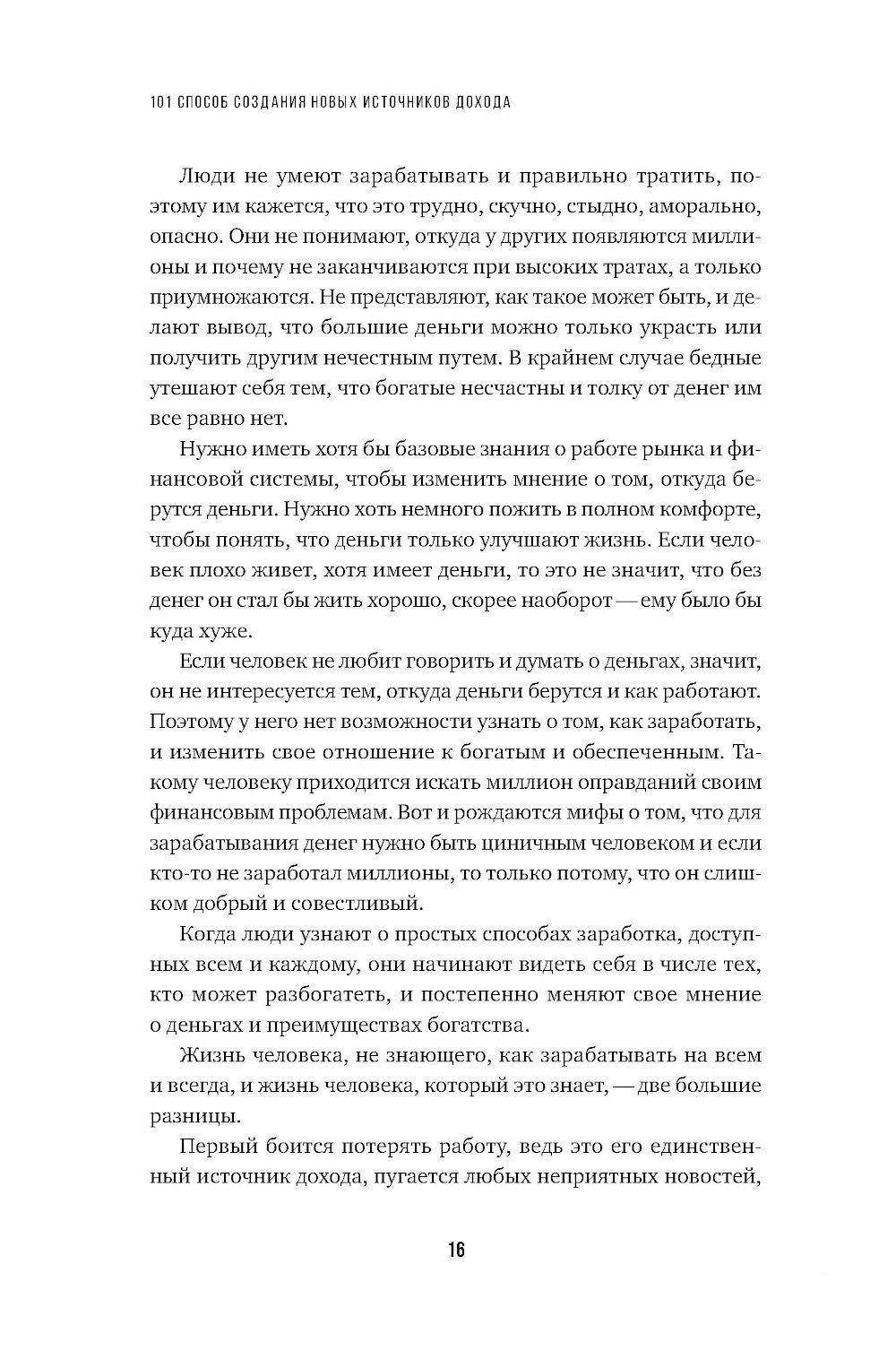 101 СПОСОБ СОЗДАНИЯ НОВЫХ ИСТОЧНИКОВ ДОХОДА

Люди не умеют зарабатывать и правильно тратить, поэтому им кажется, что это трудно, скучно, стыдно, аморально, опасно. Они не понимают, откуда у других появляются миллионы и почему не заканчиваются при высоких тратах, а только приумножаются. Не представляют, как такое может быть, и делают вывод, что большие деньги можно только украсть или получить другим нечестным путем. В крайнем случае бедные утешают себя тем, что богатые несчастны и толку от денег им все равно нет.

Нужно иметь хотя бы базовые знания о работе рынка и финансовой системы, чтобы изменить мнение о том, откуда берутся деньги. Нужно хоть немного пожить в полном комфорте, чтобы понять, что деньги только улучшают жизнь. Если человек плохо живет, хотя имеет деньги, то это не значит, что без денег он стал бы жить хорошо, скорее наоборот — ему было бы куда хуже.

Если человек не любит говорить и думать о деньгах, значит, он не интересуется тем, откуда деньги берутся и как работают. Поэтому у него нет возможности узнать о том, как заработать, и изменить свое отношение к богатым и обеспеченным. Такому человеку приходится искать миллион оправданий своим финансовым проблемам. Вот и рождаются мифы о том, что для зарабатывания денег нужно быть циничным человеком и если кто-то не заработал миллионы, то только потому, что он слишком добрый и совестливый.

Когда люди узнают о простых способах заработка, доступных всем и каждому, они начинают видеть себя в числе тех, кто может разбогатеть, и постепенно меняют свое мнение о деньгах и преимуществах богатства.

Жизнь человека, не знающего, как зарабатывать на всем и всегда, и жизнь человека, который это знает, — две большие разницы.

Первый боится потерять работу, ведь это его единственный источник дохода, пугается любых неприятных новостей,

16